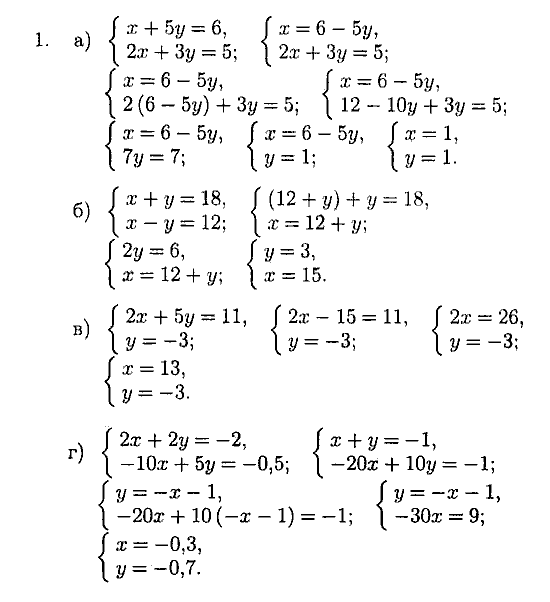 1. а) $\begin{cases} x + 5y = 6, \\ 2x + 3y = 5; \end{cases}$ $\begin{cases} x = 6 - 5y, \\ 2x + 3y = 5; \end{cases}$

$\begin{cases} x = 6 - 5y, \\ 2(6 - 5y) + 3y = 5; \end{cases}$ $\begin{cases} x = 6 - 5y, \\ 12 - 10y + 3y = 5; \end{cases}$

$\begin{cases} x = 6 - 5y, \\ 7y = 7; \end{cases}$ $\begin{cases} x = 6 - 5y, \\ y = 1; \end{cases}$ $\begin{cases} x = 1, \\ y = 1. \end{cases}$

б) $\begin{cases} x + y = 18, \\ x - y = 12; \end{cases}$ $\begin{cases} (12 + y) + y = 18, \\ x = 12 + y; \end{cases}$

$\begin{cases} 2y = 6, \\ x = 12 + y; \end{cases}$ $\begin{cases} y = 3, \\ x = 15. \end{cases}$

в) $\begin{cases} 2x + 5y = 11, \\ y = -3; \end{cases}$ $\begin{cases} 2x - 15 = 11, \\ y = -3; \end{cases}$ $\begin{cases} 2x = 26, \\ y = -3; \end{cases}$

$\begin{cases} x = 13, \\ y = -3. \end{cases}$

г) $\begin{cases} 2x + 2y = -2, \\ -10x + 5y = -0{,}5; \end{cases}$ $\begin{cases} x + y = -1, \\ -20x + 10y = -1; \end{cases}$

$\begin{cases} y = -x - 1, \\ -20x + 10(-x - 1) = -1; \end{cases}$ $\begin{cases} y = -x - 1, \\ -30x = 9; \end{cases}$

$\begin{cases} x = -0{,}3, \\ y = -0{,}7. \end{cases}$